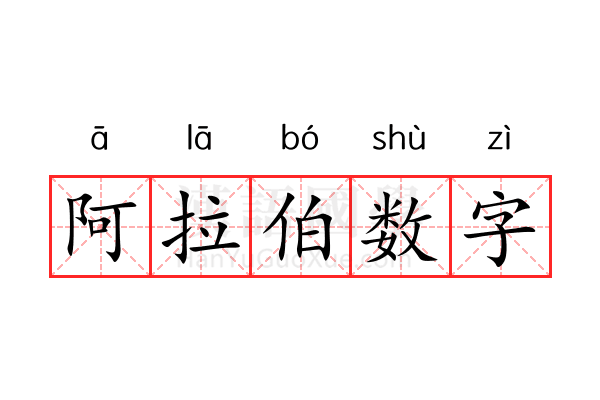 ā lā bó shù zì

阿拉伯数字

漢語國學
HanYuGuoXue.com